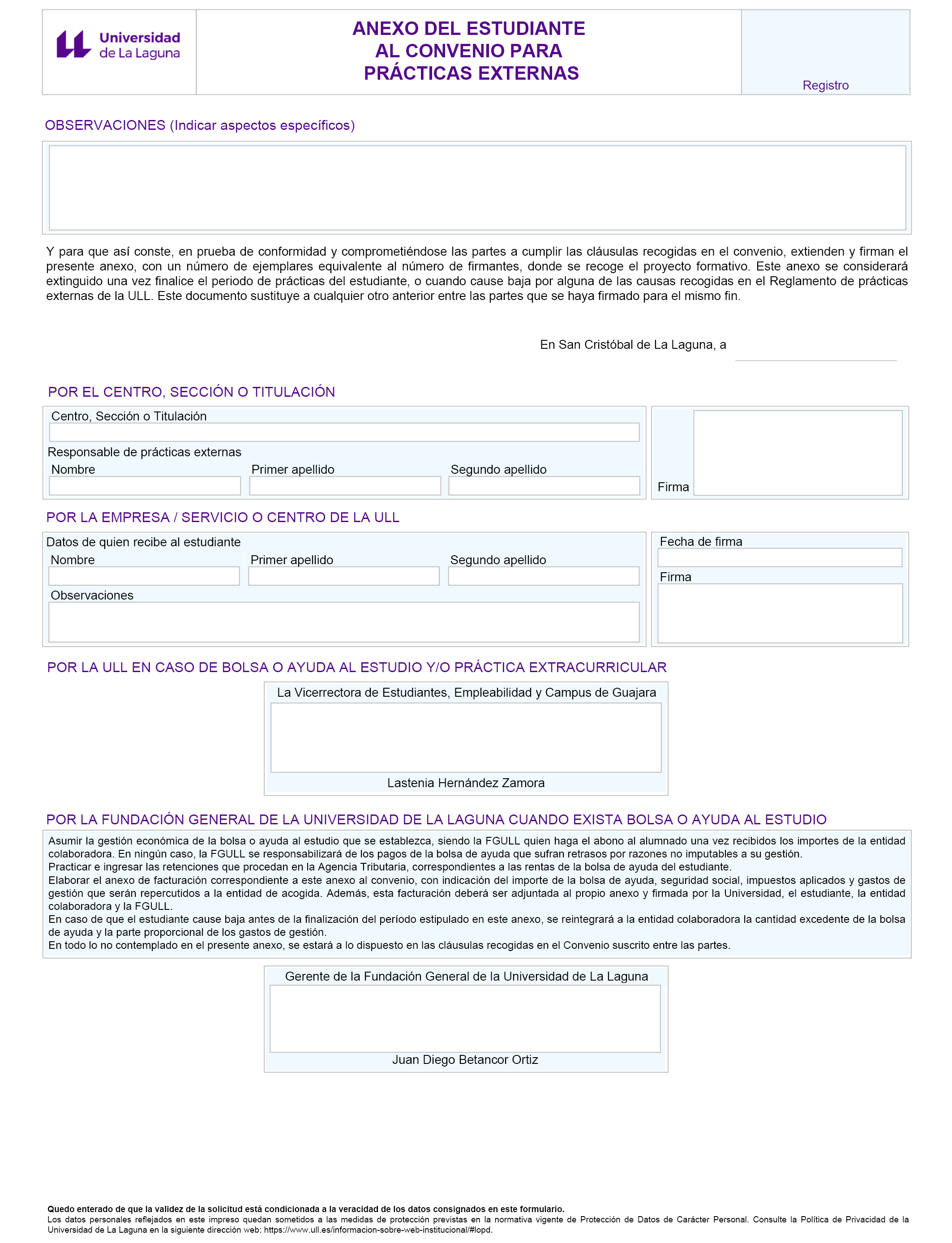 Universidad de La Laguna

ANEXO DEL ESTUDIANTE
AL CONVENIO PARA
PRÁCTICAS EXTERNAS

Registro

OBSERVACIONES (Indicar aspectos específicos)

Y para que así conste, en prueba de conformidad y comprometiéndose las partes a cumplir las cláusulas recogidas en el convenio, extienden y firman el presente anexo, con un número de ejemplares equivalente al número de firmantes, donde se recoge el proyecto formativo. Este anexo se considerará extinguido una vez finalice el periodo de prácticas del estudiante, o cuando cause baja por alguna de las causas recogidas en el Reglamento de prácticas externas de la ULL. Este documento sustituye a cualquier otro anterior entre las partes que se haya firmado para el mismo fin.

En San Cristóbal de La Laguna, a

POR EL CENTRO, SECCIÓN O TITULACIÓN

Centro, Sección o Titulación

Responsable de prácticas externas

Nombre

Primer apellido

Segundo apellido

Firma

POR LA EMPRESA / SERVICIO O CENTRO DE LA ULL

Datos de quien recibe al estudiante

Nombre

Primer apellido

Segundo apellido

Observaciones

Fecha de firma

Firma

POR LA ULL EN CASO DE BOLSA O AYUDA AL ESTUDIO Y/O PRÁCTICA EXTRACURRICULAR

La Vicerrectora de Estudiantes, Empleabilidad y Campus de Guajara

Lastenia Hernández Zamora

POR LA FUNDACIÓN GENERAL DE LA UNIVERSIDAD DE LA LAGUNA CUANDO EXISTA BOLSA O AYUDA AL ESTUDIO

Asumir la gestión económica de la bolsa o ayuda al estudio que se establezca, siendo la FGULL quien haga el abono al alumnado una vez recibidos los importes de la entidad colaboradora. En ningún caso, la FGULL se responsabilizará de los pagos de la bolsa de ayuda que sufran retrasos por razones no imputables a su gestión.
Practicar e ingresar las retenciones que procedan en la Agencia Tributaria, correspondientes a las rentas de la bolsa de ayuda del estudiante.
Elaborar el anexo de facturación correspondiente a este anexo al convenio, con indicación del importe de la bolsa de ayuda, seguridad social, impuestos aplicados y gastos de gestión que serán repercutidos a la entidad de acogida. Además, esta facturación deberá ser adjuntada al propio anexo y firmada por la Universidad, el estudiante, la entidad colaboradora y la FGULL.
En caso de que el estudiante cause baja antes de la finalización del período estipulado en este anexo, se reintegrará a la entidad colaboradora la cantidad excedente de la bolsa de ayuda y la parte proporcional de los gastos de gestión.
En todo lo no contemplado en el presente anexo, se estará a lo dispuesto en las cláusulas recogidas en el Convenio suscrito entre las partes.

Gerente de la Fundación General de la Universidad de La Laguna

Juan Diego Betancor Ortiz

Quedo enterado de que la validez de la solicitud está condicionada a la veracidad de los datos consignados en este formulario.
Los datos personales reflejados en este impreso quedan sometidos a las medidas de protección previstas en la normativa vigente de Protección de Datos de Carácter Personal. Consulte la Política de Privacidad de la Universidad de La Laguna en la siguiente dirección web: https://www.ull.es/informacion-sobre-web-institucional/#lopd.